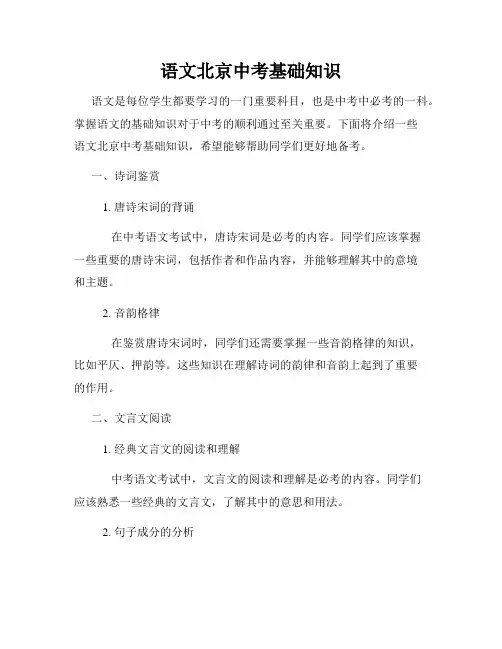 语文北京中考基础知识

语文是每位学生都要学习的一门重要科目，也是中考中必考的一科。掌握语文的基础知识对于中考的顺利通过至关重要。下面将介绍一些语文北京中考基础知识，希望能够帮助同学们更好地备考。

一、诗词鉴赏

1. 唐诗宋词的背诵

在中考语文考试中，唐诗宋词是必考的内容。同学们应该掌握一些重要的唐诗宋词，包括作者和作品内容，并能够理解其中的意境和主题。

2. 音韵格律

在鉴赏唐诗宋词时，同学们还需要掌握一些音韵格律的知识，比如平仄、押韵等。这些知识在理解诗词的韵律和音韵上起到了重要的作用。

二、文言文阅读

1. 经典文言文的阅读和理解

中考语文考试中，文言文的阅读和理解是必考的内容。同学们应该熟悉一些经典的文言文，了解其中的意思和用法。

2. 句子成分的分析